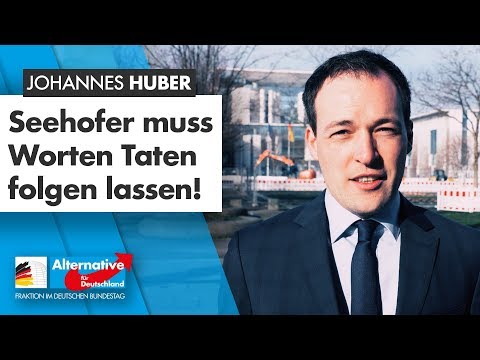 JOHANNES HUBER

Seehofer muss Worten Taten folgen lassen!

Alternative für Deutschland

FRAKTION IM DEUTSCHEN BUNDESTAG